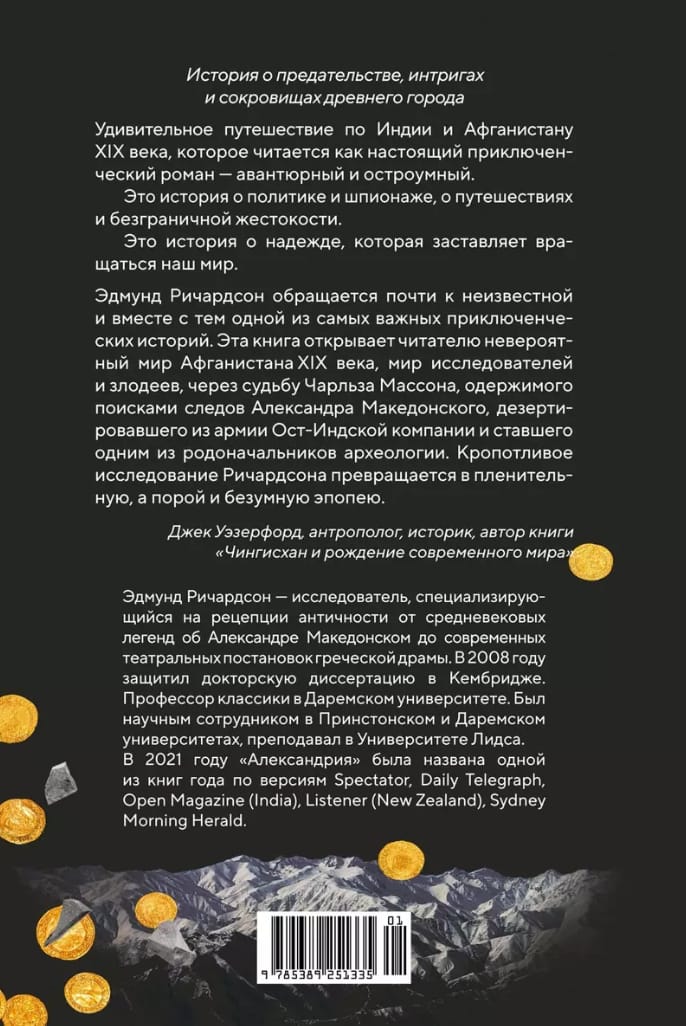 История о предательстве, интригах и сокровищах древнего города

Удивительное путешествие по Индии и Афганистану XIX века, которое читается как настоящий приключенческий роман — авантюрный и остроумный.
Это история о политике и шпионаже, о путешествиях и безграничной жестокости.
Это история о надежде, которая заставляет вращаться наш мир.

Эдмунд Ричардсон обращается почти к неизвестной и вместе с тем одной из самых важных приключенческих историй. Эта книга открывает читателю невероятный мир Афганистана XIX века, мир исследователей и злодеев, через судьбу Чарльза Массона, одержимого поисками следов Александра Македонского, дезертировавшего из армии Ост-Индской компании и ставшего одним из родоначальников археологии. Кропотливое исследование Ричардсона превращается в пленительную, а порой и безумную эпопею.

Джек Уэзерфорд, антрополог, историк, автор книги «Чингисхан и рождение современного мира»

Эдмунд Ричардсон — исследователь, специализирующийся на рецепции античности от средневековых легенд об Александре Македонском до современных театральных постановок греческой драмы. В 2008 году защитил докторскую диссертацию в Кембридже. Профессор классики в Даремском университете. Был научным сотрудником в Принстонском и Даремском университетах, преподавал в Университете Лидса.
В 2021 году «Александрия» была названа одной из книг года по версиям Spectator, Daily Telegraph, Open Magazine (India), Listener (New Zealand), Sydney Morning Herald.

01
9 785389 251335